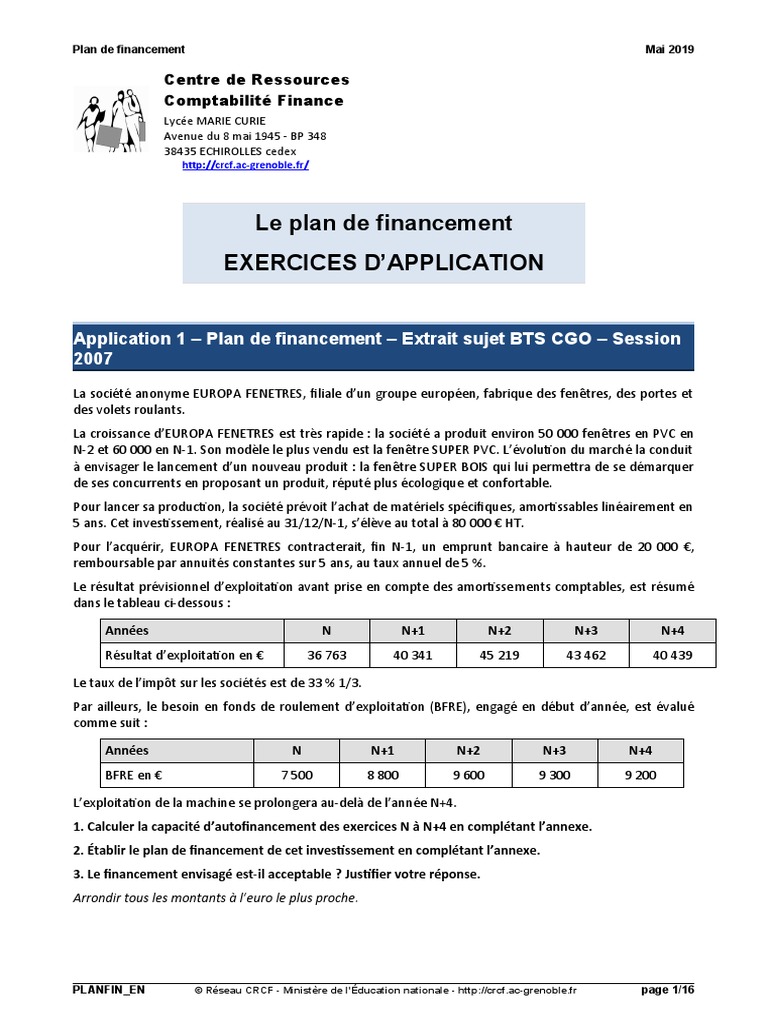 Plan de financement

Mai 2019

Centre de Ressources
Comptabilité Finance
Lycée MARIE CURIE
Avenue du 8 mai 1945 - BP 348
38435 ECHIROLLES cedex
http://crcf.ac-grenoble.fr/

Le plan de financement
EXERCICES D'APPLICATION

Application 1 – Plan de financement – Extrait sujet BTS CGO – Session 2007

La société anonyme EUROPA FENETRES, filiale d'un groupe européen, fabrique des fenêtres, des portes et des volets roulants.

La croissance d'EUROPA FENETRES est très rapide : la société a produit environ 50 000 fenêtres en PVC en N-2 et 60 000 en N-1. Son modèle le plus vendu est la fenêtre SUPER PVC. L'évolution du marché la conduit à envisager le lancement d'un nouveau produit : la fenêtre SUPER BOIS qui lui permettra de se démarquer de ses concurrents en proposant un produit, réputé plus écologique et confortable.

Pour lancer sa production, la société prévoit l'achat de matériels spécifiques, amortissables linéairement en 5 ans. Cet investissement, réalisé au 31/12/N-1, s'élève au total à 80 000 € HT.

Pour l'acquérir, EUROPA FENETRES contracterait, fin N-1, un emprunt bancaire à hauteur de 20 000 €, remboursable par annuités constantes sur 5 ans, au taux annuel de 5 %.

Le résultat prévisionnel d'exploitation avant prise en compte des amortissements comptables, est résumé dans le tableau ci-dessous :

| Années | N | N+1 | N+2 | N+3 | N+4 |
|---|---|---|---|---|---|
| Résultat d'exploitation en € | 36 763 | 40 341 | 45 219 | 43 462 | 40 439 |

Le taux de l'impôt sur les sociétés est de 33 % 1/3.

Par ailleurs, le besoin en fonds de roulement d'exploitation (BFRE), engagé en début d'année, est évalué comme suit :

| Années | N | N+1 | N+2 | N+3 | N+4 |
|---|---|---|---|---|---|
| BFRE en € | 7 500 | 8 800 | 9 600 | 9 300 | 9 200 |

L'exploitation de la machine se prolongera au-delà de l'année N+4.

1. Calculer la capacité d'autofinancement des exercices N à N+4 en complétant l'annexe.

2. Établir le plan de financement de cet investissement en complétant l'annexe.

3. Le financement envisagé est-il acceptable ? Justifier votre réponse.

Arrondir tous les montants à l'euro le plus proche.

PLANFIN_EN © Réseau CRCF - Ministère de l'Éducation nationale - http://crcf.ac-grenoble.fr page 1/16